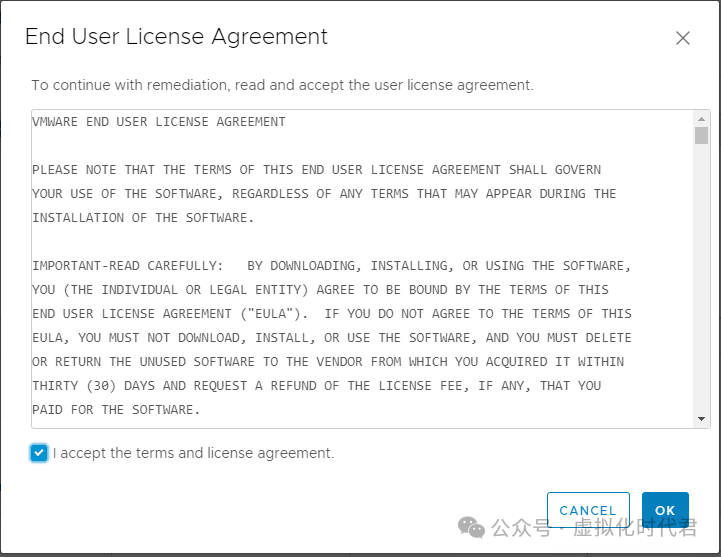 End User License Agreement

To continue with remediation, read and accept the user license agreement.

VMWARE END USER LICENSE AGREEMENT

PLEASE NOTE THAT THE TERMS OF THIS END USER LICENSE AGREEMENT SHALL GOVERN YOUR USE OF THE SOFTWARE, REGARDLESS OF ANY TERMS THAT MAY APPEAR DURING THE INSTALLATION OF THE SOFTWARE.

IMPORTANT-READ CAREFULLY: BY DOWNLOADING, INSTALLING, OR USING THE SOFTWARE, YOU (THE INDIVIDUAL OR LEGAL ENTITY) AGREE TO BE BOUND BY THE TERMS OF THIS END USER LICENSE AGREEMENT ("EULA"). IF YOU DO NOT AGREE TO THE TERMS OF THIS EULA, YOU MUST NOT DOWNLOAD, INSTALL, OR USE THE SOFTWARE, AND YOU MUST DELETE OR RETURN THE UNUSED SOFTWARE TO THE VENDOR FROM WHICH YOU ACQUIRED IT WITHIN THIRTY (30) DAYS AND REQUEST A REFUND OF THE LICENSE FEE, IF ANY, THAT YOU PAID FOR THE SOFTWARE.

I accept the terms and license agreement.

CANCEL OK

公众号 · 虚拟化时代君